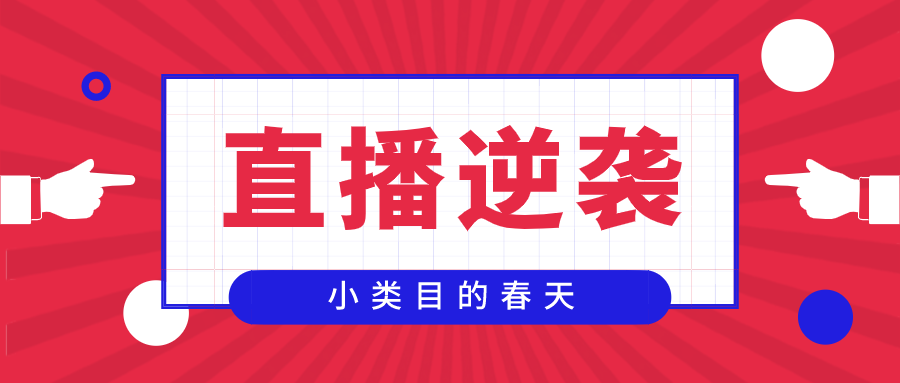 直播逆袭

小类目的春天